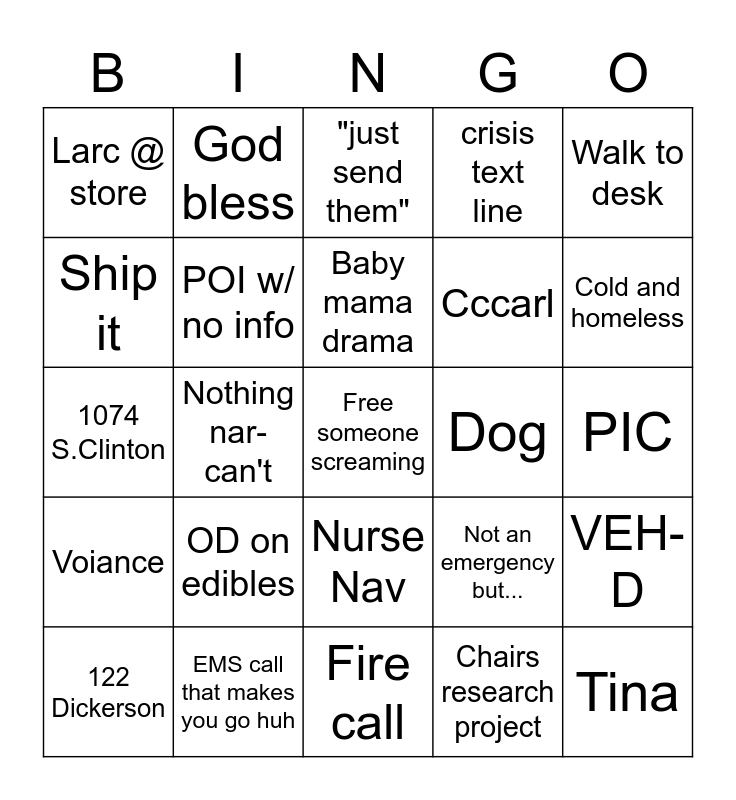 | B | I | N | G | O |
|---|---|---|---|---|
| Larc @ store | God bless | "just send them" | crisis text line | Walk to desk |
| Ship it | POI w/ no info | Baby mama drama | Cccarl | Cold and homeless |
| 1074 S.Clinton | Nothing nar-can't | Free someone screaming | Dog | PIC |
| Voiance | OD on edibles | Nurse Nav | Not an emergency but... | VEH-D |
| 122 Dickerson | EMS call that makes you go huh | Fire call | Chairs research project | Tina |